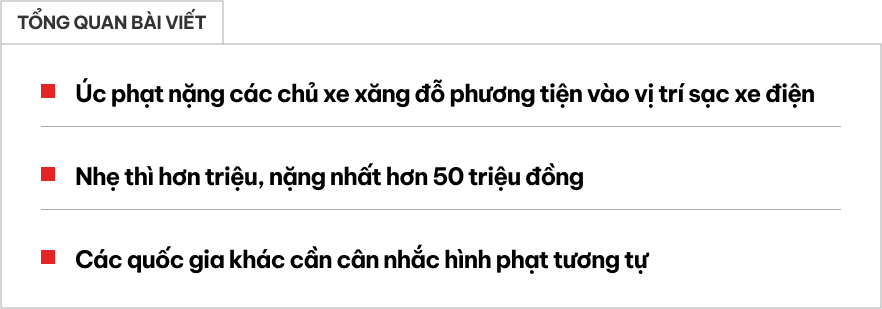 TỔNG QUAN BÀI VIẾT

Úc phạt nặng các chủ xe xăng đỗ phương tiện vào vị trí sạc xe điện

Nhẹ thì hơn triệu, nặng nhất hơn 50 triệu đồng

Các quốc gia khác cần cân nhắc hình phạt tương tự